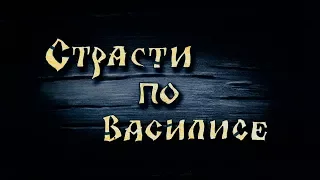 Страсти по Василисе